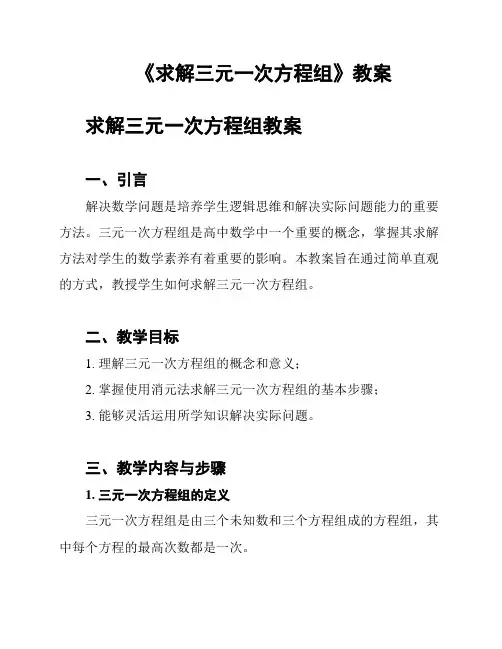 《求解三元一次方程组》教案

求解三元一次方程组教案

一、引言

解决数学问题是培养学生逻辑思维和解决实际问题能力的重要方法。三元一次方程组是高中数学中一个重要的概念，掌握其求解方法对学生的数学素养有着重要的影响。本教案旨在通过简单直观的方式，教授学生如何求解三元一次方程组。

二、教学目标

1. 理解三元一次方程组的概念和意义；

2. 掌握使用消元法求解三元一次方程组的基本步骤；

3. 能够灵活运用所学知识解决实际问题。

三、教学内容与步骤

1. 三元一次方程组的定义

三元一次方程组是由三个未知数和三个方程组成的方程组，其中每个方程的最高次数都是一次。